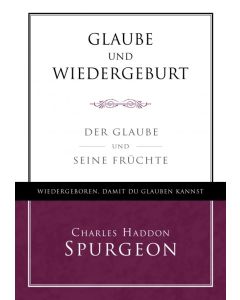 GLAUBE
UND
WIEDERGEBURT

DER GLAUBE
UND
SEINE FRÜCHTE

WIEDERGEBOREN, DAMIT DU GLAUBEN KANNST

CHARLES HADDON
SPURGEON